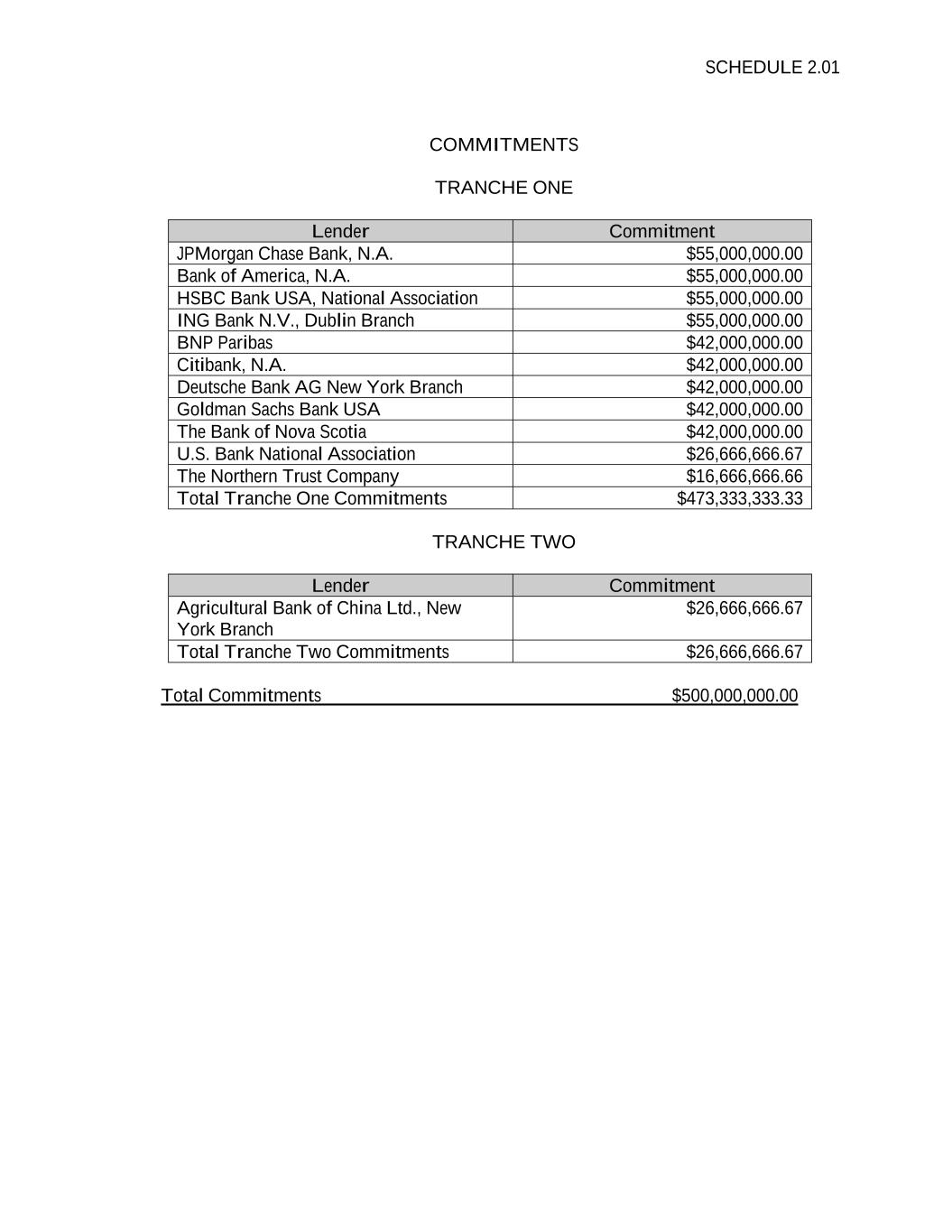 SCHEDULE 2.01

COMMITMENTS

TRANCHE ONE

| Lender | Commitment |
|---|---|
| JPMorgan Chase Bank, N.A. | \$55,000,000.00 |
| Bank of America, N.A. | \$55,000,000.00 |
| HSBC Bank USA, National Association | \$55,000,000.00 |
| ING Bank N.V., Dublin Branch | \$55,000,000.00 |
| BNP Paribas | \$42,000,000.00 |
| Citibank, N.A. | \$42,000,000.00 |
| Deutsche Bank AG New York Branch | \$42,000,000.00 |
| Goldman Sachs Bank USA | \$42,000,000.00 |
| The Bank of Nova Scotia | \$42,000,000.00 |
| U.S. Bank National Association | \$26,666,666.67 |
| The Northern Trust Company | \$16,666,666.66 |
| Total Tranche One Commitments | \$473,333,333.33 |

TRANCHE TWO

| Lender | Commitment |
|---|---|
| Agricultural Bank of China Ltd., New York Branch | \$26,666,666.67 |
| Total Tranche Two Commitments | \$26,666,666.67 |

Total Commitments \$500,000,000.00